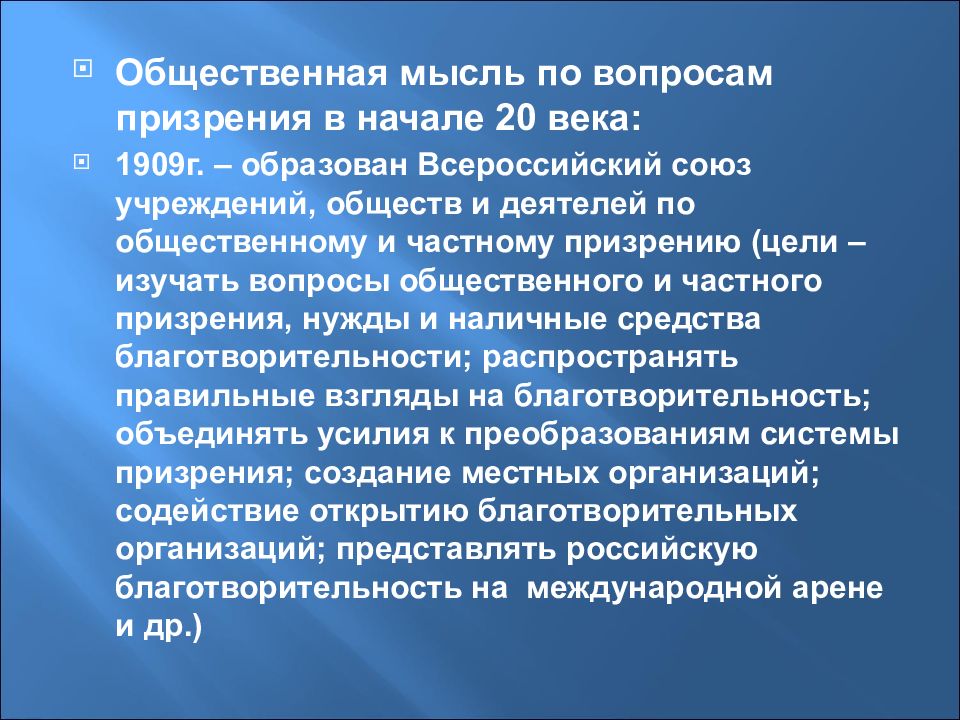 Общественная мысль по вопросам призрения в начале 20 века:

1909г. – образован Всероссийский союз учреждений, обществ и деятелей по общественному и частному призрению (цели – изучать вопросы общественного и частного призрения, нужды и наличные средства благотворительности; распространять правильные взгляды на благотворительность; объединять усилия к преобразованиям системы призрения; создание местных организаций; содействие открытию благотворительных организаций; представлять российскую благотворительность на международной арене и др.)